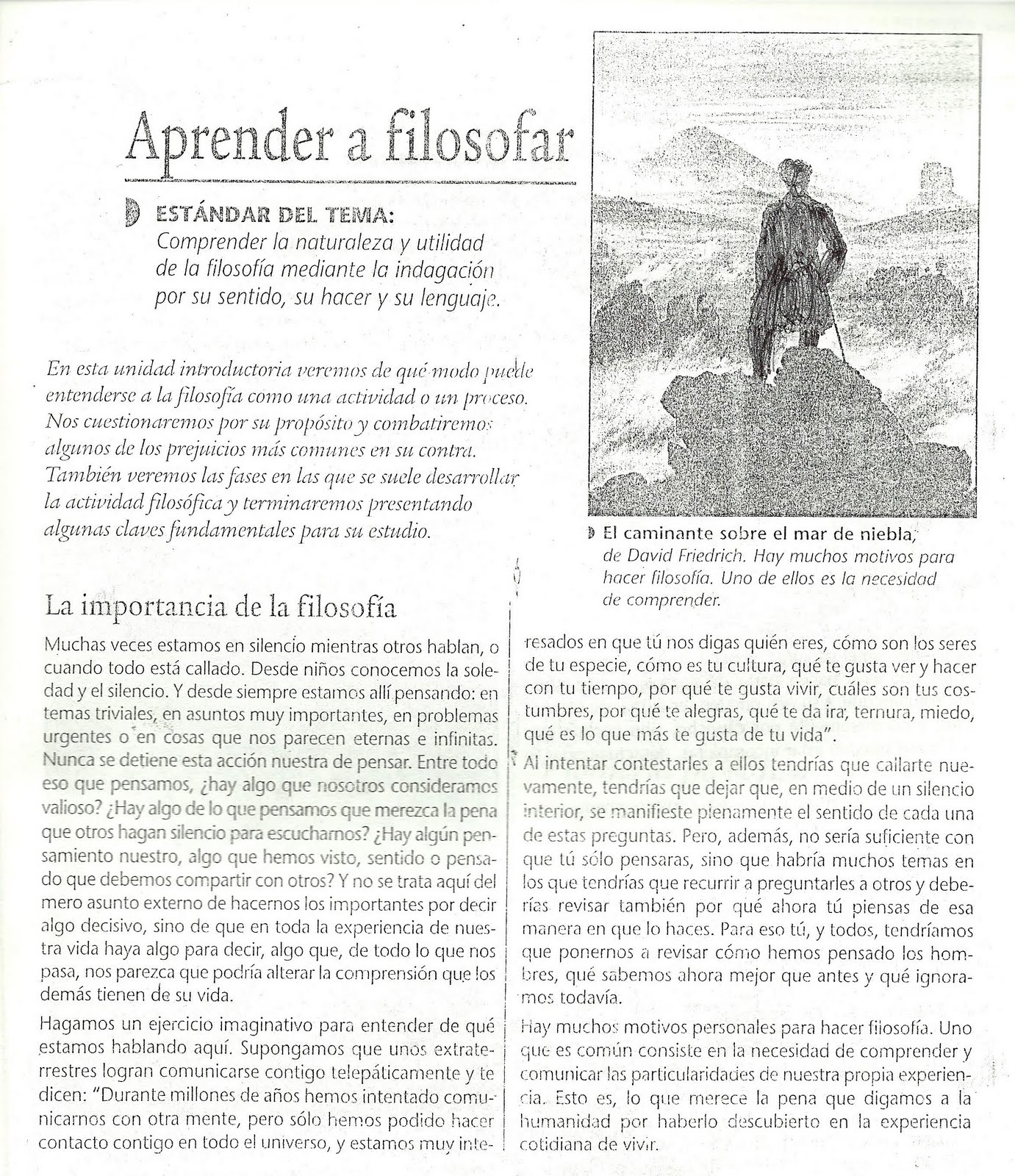 Aprender a filosofar

ESTÁNDAR DEL TEMA:
Comprender la naturaleza y utilidad de la filosofía mediante la indagación por su sentido, su hacer y su lenguaje.

En esta unidad introductoria veremos de qué modo puede entenderse a la filosofía como una actividad o un proceso. Nos cuestionaremos por su propósito y combatiremos algunos de los prejuicios más comunes en su contra. También veremos las fases en las que se suele desarrollar la actividad filosófica y terminaremos presentando algunas claves fundamentales para su estudio.

El caminante sobre el mar de niebla, de David Friedrich. Hay muchos motivos para hacer filosofía. Uno de ellos es la necesidad de comprender.

La importancia de la filosofía

Muchas veces estamos en silencio mientras otros hablan, o cuando todo está callado. Desde niños conocemos la soledad y el silencio. Y desde siempre estamos allí pensando: en temas triviales, en asuntos muy importantes, en problemas urgentes o en cosas que nos parecen eternas e infinitas. Nunca se detiene esta acción nuestra de pensar. Entre todo eso que pensamos, ¿hay algo que nosotros consideramos valioso? ¿Hay algo de lo que pensamos que merezca la pena que otros hagan silencio para escucharnos? ¿Hay algún pensamiento nuestro, algo que hemos visto, sentido o pensado que debemos compartir con otros? Y no se trata aquí del mero asunto externo de hacernos los importantes por decir algo decisivo, sino de que en toda la experiencia de nuestra vida haya algo para decir, algo que, de todo lo que nos pasa, nos parezca que podría alterar la comprensión que los demás tienen de su vida.

Hagamos un ejercicio imaginativo para entender de qué estamos hablando aquí. Supongamos que unos extraterrestres logran comunicarse contigo telepáticamente y te dicen: "Durante millones de años hemos intentado comunicarnos con otra mente, pero sólo hemos podido hacer contacto contigo en todo el universo, y estamos muy interesados en que tú nos digas quién eres, cómo son los seres de tu especie, cómo es tu cultura, qué te gusta ver y hacer con tu tiempo, por qué te gusta vivir, cuáles son tus costumbres, por qué te alegras, qué te da ira, ternura, miedo, qué es lo que más te gusta de tu vida".

Al intentar contestarles a ellos tendrías que callarte nuevamente, tendrías que dejar que, en medio de un silencio interior, se manifieste plenamente el sentido de cada una de estas preguntas. Pero, además, no sería suficiente con que tú sólo pensaras, sino que habría muchos temas en los que tendrías que recurrir a preguntarles a otros y deberías revisar también por qué ahora tú piensas de esa manera en que lo haces. Para eso tú, y todos, tendríamos que ponernos a revisar cómo hemos pensado los hombres, qué sabemos ahora mejor que antes y qué ignoramos todavía.

Hay muchos motivos personales para hacer filosofía. Uno que es común consiste en la necesidad de comprender y comunicar las particularidades de nuestra propia experiencia. Esto es, lo que merece la pena que digamos a la humanidad por haberlo descubierto en la experiencia cotidiana de vivir.